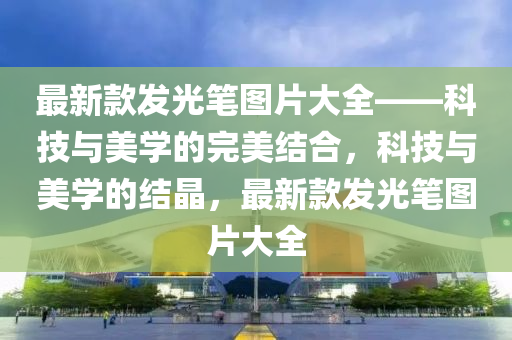 最新款发光笔图片大全——科技与美学的完美结合，科技与美学的结晶，最新款发光笔图片大全